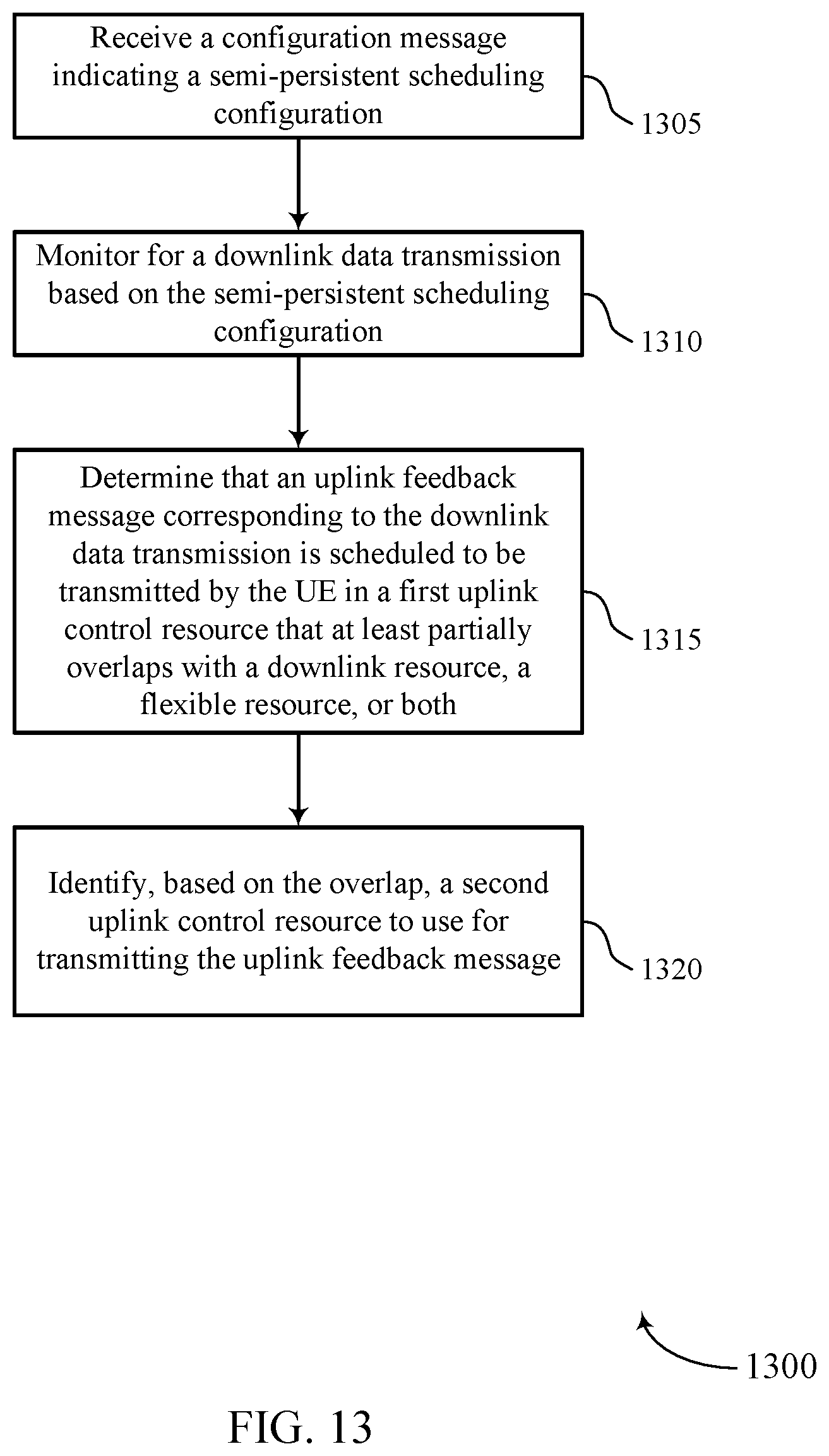 Receive a configuration message indicating a semi-persistent scheduling configuration

1305

Monitor for a downlink data transmission based on the semi-persistent scheduling configuration

1310

Determine that an uplink feedback message corresponding to the downlink data transmission is scheduled to be transmitted by the UE in a first uplink control resource that at least partially overlaps with a downlink resource, a flexible resource, or both

1315

Identify, based on the overlap, a second uplink control resource to use for transmitting the uplink feedback message

1320

1300

FIG. 13